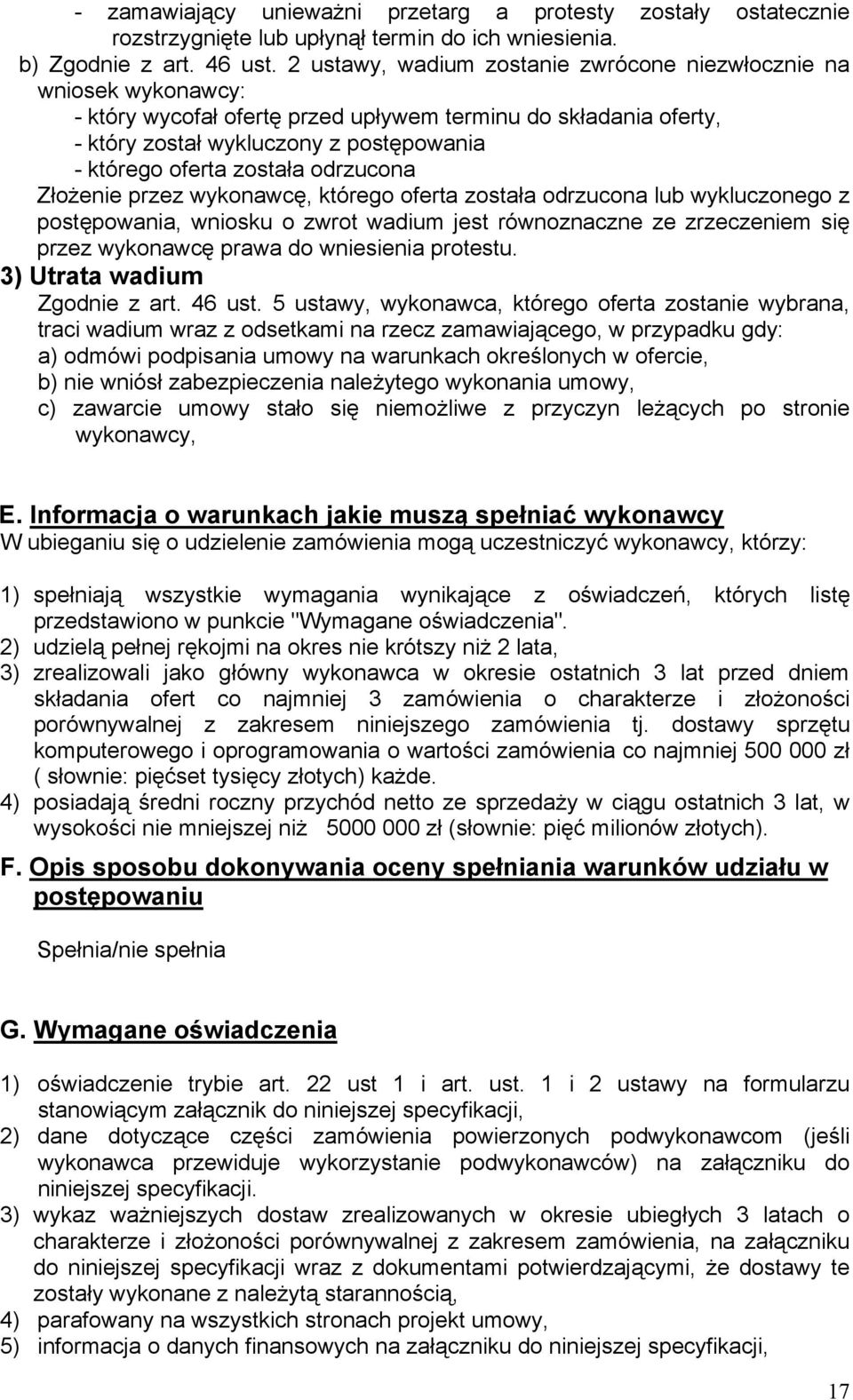 - zamawiający unieważni przetarg a protesty zostały ostatecznie rozstrzygnięte lub upłynął termin do ich wniesienia.
b) Zgodnie z art. 46 ust. 2 ustawy, wadium zostanie zwrócone niezwłocznie na wniosek wykonawcy:
- który wycofał ofertę przed upływem terminu do składania oferty,
- który został wykluczony z postępowania
- którego oferta została odrzucona
Złożenie przez wykonawcę, którego oferta została odrzucona lub wykluczonego z postępowania, wniosku o zwrot wadium jest równoznaczne ze zrzeczeniem się przez wykonawcę prawa do wniesienia protestu.
3) Utrata wadium
Zgodnie z art. 46 ust. 5 ustawy, wykonawca, którego oferta zostanie wybrana, traci wadium wraz z odsetkami na rzecz zamawiającego, w przypadku gdy:
a) odmówi podpisania umowy na warunkach określonych w ofercie,
b) nie wniósł zabezpieczenia należytego wykonania umowy,
c) zawarcie umowy stało się niemożliwe z przyczyn leżących po stronie wykonawcy,

E. Informacja o warunkach jakie muszą spełniać wykonawcy
W ubieganiu się o udzielenie zamówienia mogą uczestniczyć wykonawcy, którzy:

1) spełniają wszystkie wymagania wynikające z oświadczeń, których listę przedstawiono w punkcie "Wymagane oświadczenia".
2) udzielą pełnej rękojmi na okres nie krótszy niż 2 lata,
3) zrealizowali jako główny wykonawca w okresie ostatnich 3 lat przed dniem składania ofert co najmniej 3 zamówienia o charakterze i złożoności porównywalnej z zakresem niniejszego zamówienia tj. dostawy sprzętu komputerowego i oprogramowania o wartości zamówienia co najmniej 500 000 zł ( słownie: pięćset tysięcy złotych) każde.
4) posiadają średni roczny przychód netto ze sprzedaży w ciągu ostatnich 3 lat, w wysokości nie mniejszej niż 5000 000 zł (słownie: pięć milionów złotych).

F. Opis sposobu dokonywania oceny spełniania warunków udziału w postępowaniu

Spełnia/nie spełnia

G. Wymagane oświadczenia

1) oświadczenie trybie art. 22 ust 1 i art. ust. 1 i 2 ustawy na formularzu stanowiącym załącznik do niniejszej specyfikacji,
2) dane dotyczące części zamówienia powierzonych podwykonawcom (jeśli wykonawca przewiduje wykorzystanie podwykonawców) na załączniku do niniejszej specyfikacji.
3) wykaz ważniejszych dostaw zrealizowanych w okresie ubiegłych 3 latach o charakterze i złożoności porównywalnej z zakresem zamówienia, na załączniku do niniejszej specyfikacji wraz z dokumentami potwierdzającymi, że dostawy te zostały wykonane z należytą starannością,
4) parafowany na wszystkich stronach projekt umowy,
5) informacja o danych finansowych na załączniku do niniejszej specyfikacji,

17